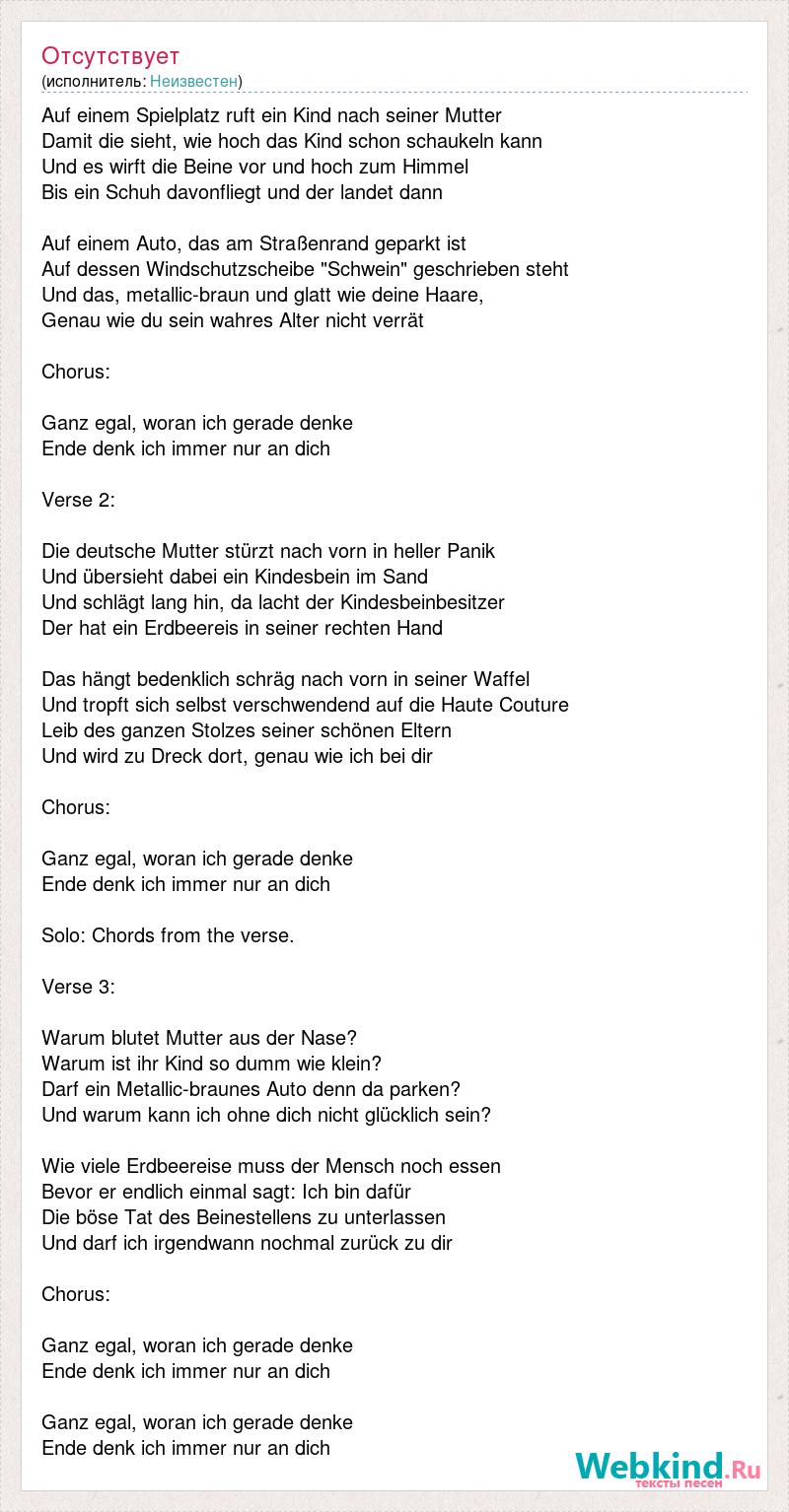 Отсутствует
(исполнитель: Неизвестен)

Auf einem Spielplatz ruft ein Kind nach seiner Mutter
Damit die sieht, wie hoch das Kind schon schaukeln kann
Und es wirft die Beine vor und hoch zum Himmel
Bis ein Schuh davonfliegt und der landet dann

Auf einem Auto, das am Straßenrand geparkt ist
Auf dessen Windschutzscheibe "Schwein" geschrieben steht
Und das, metallic-braun und glatt wie deine Haare,
Genau wie du sein wahres Alter nicht verrät

Chorus:

Ganz egal, woran ich gerade denke
Ende denk ich immer nur an dich

Verse 2:

Die deutsche Mutter stürzt nach vorn in heller Panik
Und übersieht dabei ein Kindesbein im Sand
Und schlägt lang hin, da lacht der Kindesbeinbesitzer
Der hat ein Erdbeereis in seiner rechten Hand

Das hängt bedenklich schräg nach vorn in seiner Waffel
Und tropft sich selbst verschwendend auf die Haute Couture
Leib des ganzen Stolzes seiner schönen Eltern
Und wird zu Dreck dort, genau wie ich bei dir

Chorus:

Ganz egal, woran ich gerade denke
Ende denk ich immer nur an dich

Solo: Chords from the verse.

Verse 3:

Warum blutet Mutter aus der Nase?
Warum ist ihr Kind so dumm wie klein?
Darf ein Metallic-braunes Auto denn da parken?
Und warum kann ich ohne dich nicht glücklich sein?

Wie viele Erdbeereise muss der Mensch noch essen
Bevor er endlich einmal sagt: Ich bin dafür
Die böse Tat des Beinestellens zu unterlassen
Und darf ich irgendwann nochmal zurück zu dir

Chorus:

Ganz egal, woran ich gerade denke
Ende denk ich immer nur an dich

Ganz egal, woran ich gerade denke
Ende denk ich immer nur an dich

Webkind.Ru
тексты песен